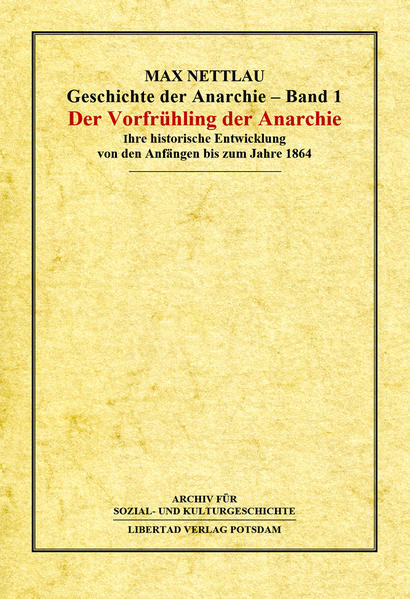 MAX NETTLAU
Geschichte der Anarchie – Band 1
Der Vorfrühling der Anarchie
Ihre historische Entwicklung
von den Anfängen bis zum Jahre 1864

ARCHIV FÜR
SOZIAL- UND KULTURGESCHICHTE
LIBERTAD VERLAG POTSDAM